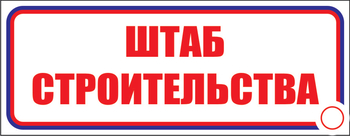 ШТАБ СТРОИТЕЛЬСТВА